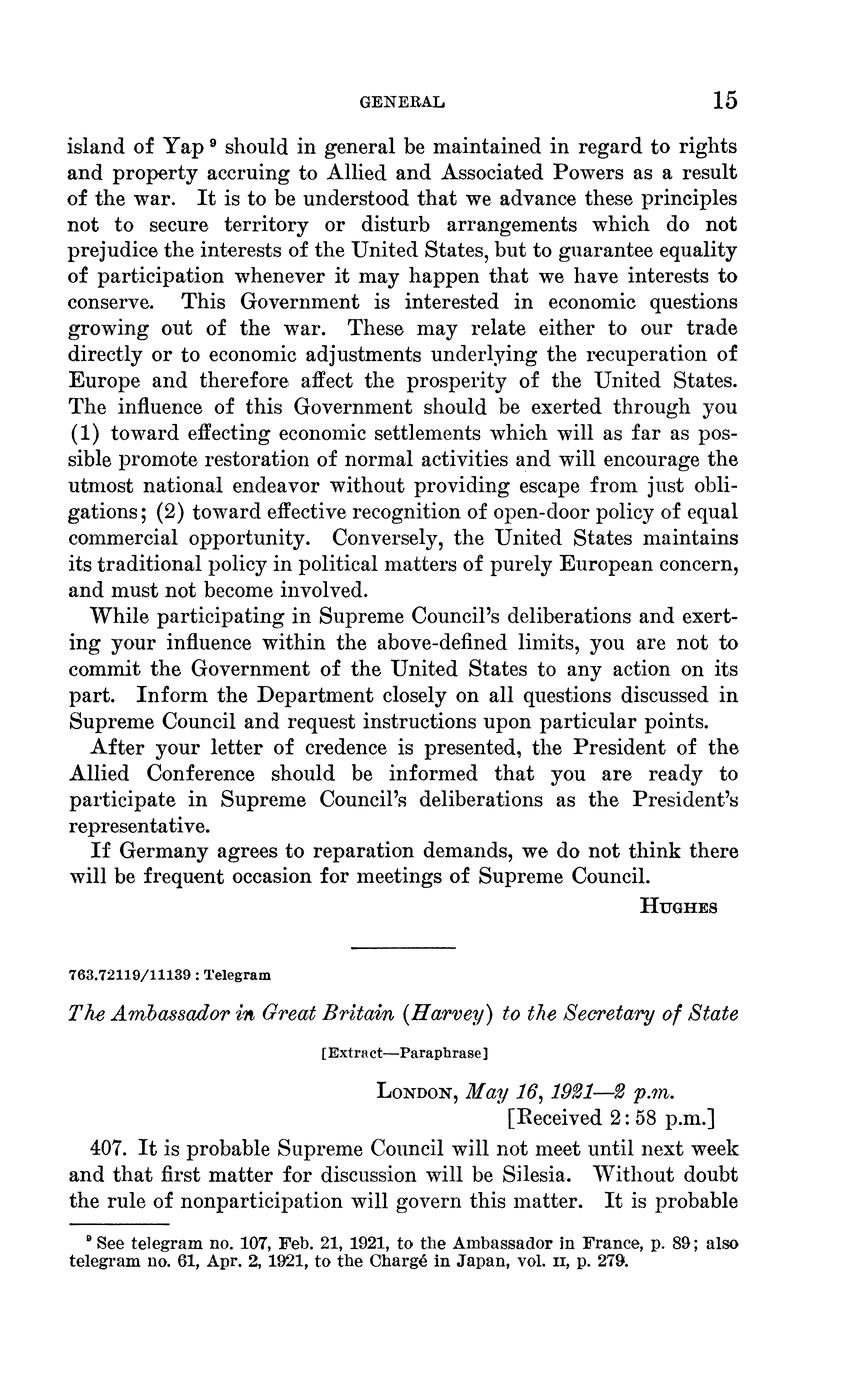 GENERAL 15

island of Yap $^9$ should in general be maintained in regard to rights and property accruing to Allied and Associated Powers as a result of the war. It is to be understood that we advance these principles not to secure territory or disturb arrangements which do not prejudice the interests of the United States, but to guarantee equality of participation whenever it may happen that we have interests to conserve. This Government is interested in economic questions growing out of the war. These may relate either to our trade directly or to economic adjustments underlying the recuperation of Europe and therefore affect the prosperity of the United States. The influence of this Government should be exerted through you (1) toward effecting economic settlements which will as far as possible promote restoration of normal activities and will encourage the utmost national endeavor without providing escape from just obligations; (2) toward effective recognition of open-door policy of equal commercial opportunity. Conversely, the United States maintains its traditional policy in political matters of purely European concern, and must not become involved.

While participating in Supreme Council's deliberations and exerting your influence within the above-defined limits, you are not to commit the Government of the United States to any action on its part. Inform the Department closely on all questions discussed in Supreme Council and request instructions upon particular points.

After your letter of credence is presented, the President of the Allied Conference should be informed that you are ready to participate in Supreme Council's deliberations as the President's representative.

If Germany agrees to reparation demands, we do not think there will be frequent occasion for meetings of Supreme Council.

HUGHES

763.72119/11139 : Telegram

The Ambassador in Great Britain (Harvey) to the Secretary of State

[Extract—Paraphrase]

LONDON, May 16, 1921—2 p.m.
[Received 2:58 p.m.]

407. It is probable Supreme Council will not meet until next week and that first matter for discussion will be Silesia. Without doubt the rule of nonparticipation will govern this matter. It is probable

$^9$ See telegram no. 107, Feb. 21, 1921, to the Ambassador in France, p. 89; also telegram no. 61, Apr. 2, 1921, to the Chargé in Japan, vol. II, p. 279.